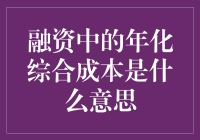 融资中的年化综合成本是什么意思